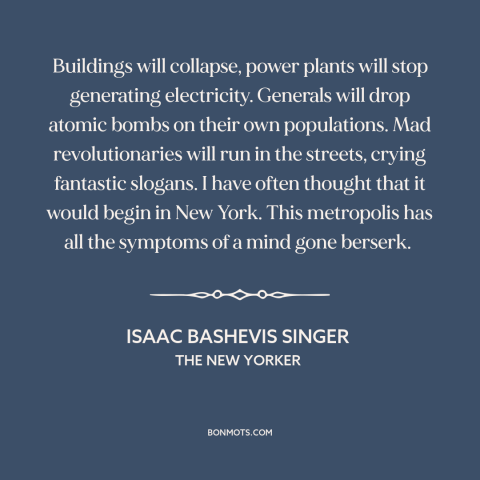 Buildings will collapse, power plants will stop generating electricity. Generals will drop atomic bombs on their own populations. Mad revolutionaries will run in the streets, crying fantastic slogans. I have often thought that it would begin in New York. This metropolis has all the symptoms of a mind gone berserk.

ISAAC BASHEVIS SINGER
THE NEW YORKER

BONMOTS.COM